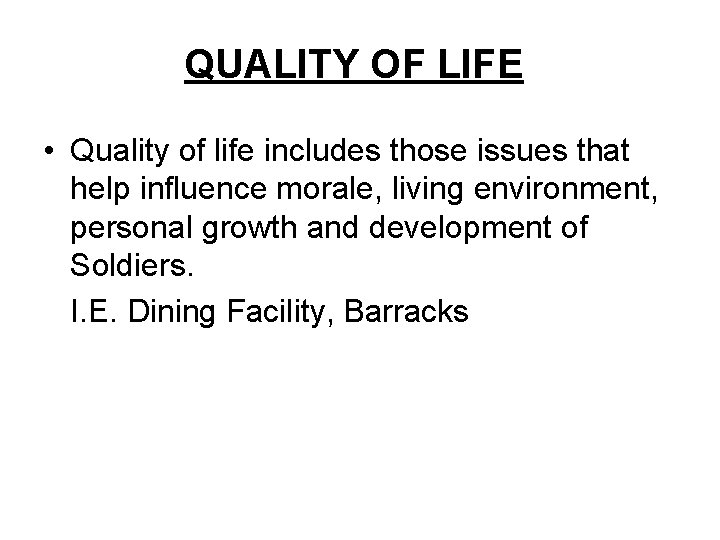 QUALITY OF LIFE

• Quality of life includes those issues that help influence morale, living environment, personal growth and development of Soldiers.

I.E. Dining Facility, Barracks